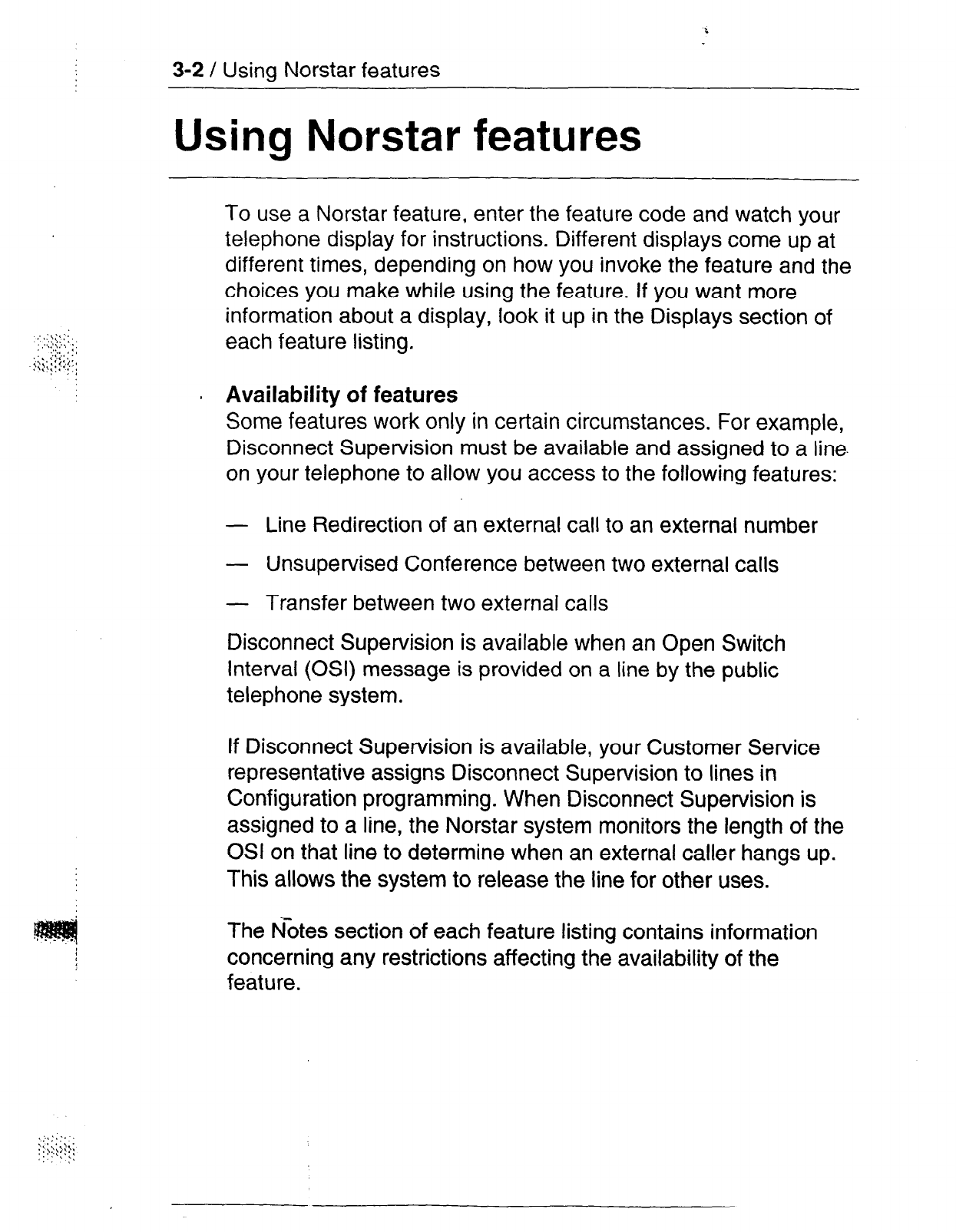 3-2 / Using Norstar features

Using Norstar features

To use a Norstar feature, enter the feature code and watch your telephone display for instructions. Different displays come up at different times, depending on how you invoke the feature and the choices you make while using the feature. If you want more information about a display, look it up in the Displays section of each feature listing.

Availability of features
Some features work only in certain circumstances. For example, Disconnect Supervision must be available and assigned to a line on your telephone to allow you access to the following features:

— Line Redirection of an external call to an external number

— Unsupervised Conference between two external calls

— Transfer between two external calls

Disconnect Supervision is available when an Open Switch Interval (OSI) message is provided on a line by the public telephone system.

If Disconnect Supervision is available, your Customer Service representative assigns Disconnect Supervision to lines in Configuration programming. When Disconnect Supervision is assigned to a line, the Norstar system monitors the length of the OSI on that line to determine when an external caller hangs up. This allows the system to release the line for other uses.

The Notes section of each feature listing contains information concerning any restrictions affecting the availability of the feature.